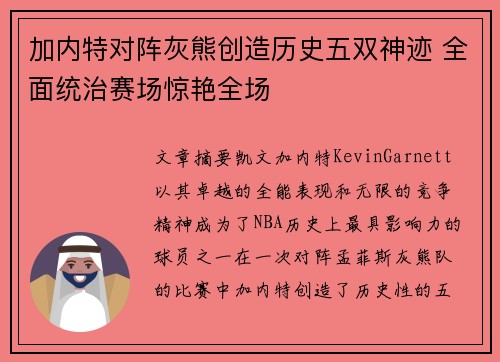 加内特对阵灰熊创造历史五双神迹 全面统治赛场惊艳全场

文章摘要凯文加内特KevinGarnett以其卓越的全能表现和无限的竞争精神成为了NBA历史上最具影响力的球员之一在一次对阵孟菲斯灰熊队的比赛中加内特创造了历史性的五